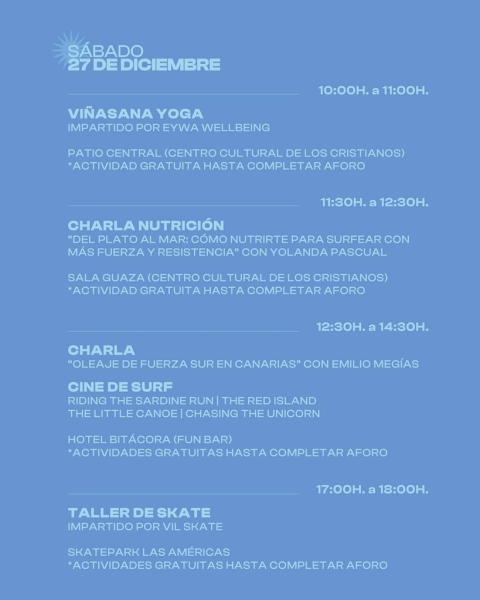 SÁBADO
27 DE DICIEMBRE

10:00H. a 11:00H.

VIÑASANA YOGA
IMPARTIDO POR EYWA WELLBEING

PATIO CENTRAL (CENTRO CULTURAL DE LOS CRISTIANOS)
*ACTIVIDAD GRATUITA HASTA COMPLETAR AFORO

11:30H. a 12:30H.

CHARLA NUTRICIÓN
"DEL PLATO AL MAR: CÓMO NUTRIRTE PARA SURFEAR CON MÁS FUERZA Y RESISTENCIA" CON YOLANDA PASCUAL

SALA GUAZA (CENTRO CULTURAL DE LOS CRISTIANOS)
*ACTIVIDAD GRATUITA HASTA COMPLETAR AFORO

12:30H. a 14:30H.

CHARLA
"OLEAJE DE FUERZA SUR EN CANARIAS" CON EMILIO MEGÍAS

CINE DE SURF
RIDING THE SARDINE RUN | THE RED ISLAND
THE LITTLE CANOE | CHASING THE UNICORN

HOTEL BITÁCORA (FUN BAR)
*ACTIVIDADES GRATUITAS HASTA COMPLETAR AFORO

17:00H. a 18:00H.

TALLER DE SKATE
IMPARTIDO POR VIL SKATE

SKATEPARK LAS AMÉRICAS
*ACTIVIDADES GRATUITAS HASTA COMPLETAR AFORO